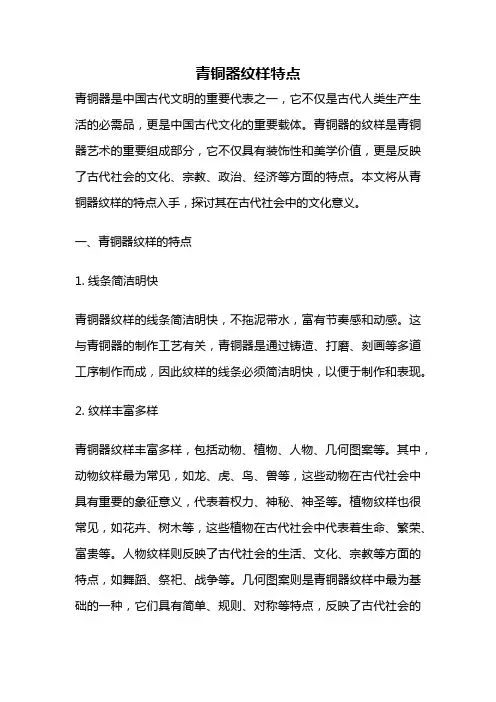 青铜器纹样特点

青铜器是中国古代文明的重要代表之一，它不仅是古代人类生产生活的必需品，更是中国古代文化的重要载体。青铜器的纹样是青铜器艺术的重要组成部分，它不仅具有装饰性和美学价值，更是反映了古代社会的文化、宗教、政治、经济等方面的特点。本文将从青铜器纹样的特点入手，探讨其在古代社会中的文化意义。

一、青铜器纹样的特点

1. 线条简洁明快

青铜器纹样的线条简洁明快，不拖泥带水，富有节奏感和动感。这与青铜器的制作工艺有关，青铜器是通过铸造、打磨、刻画等多道工序制作而成，因此纹样的线条必须简洁明快，以便于制作和表现。

2. 纹样丰富多样

青铜器纹样丰富多样，包括动物、植物、人物、几何图案等。其中，动物纹样最为常见，如龙、虎、鸟、兽等，这些动物在古代社会中具有重要的象征意义，代表着权力、神秘、神圣等。植物纹样也很常见，如花卉、树木等，这些植物在古代社会中代表着生命、繁荣、富贵等。人物纹样则反映了古代社会的生活、文化、宗教等方面的特点，如舞蹈、祭祀、战争等。几何图案则是青铜器纹样中最为基础的一种，它们具有简单、规则、对称等特点，反映了古代社会的